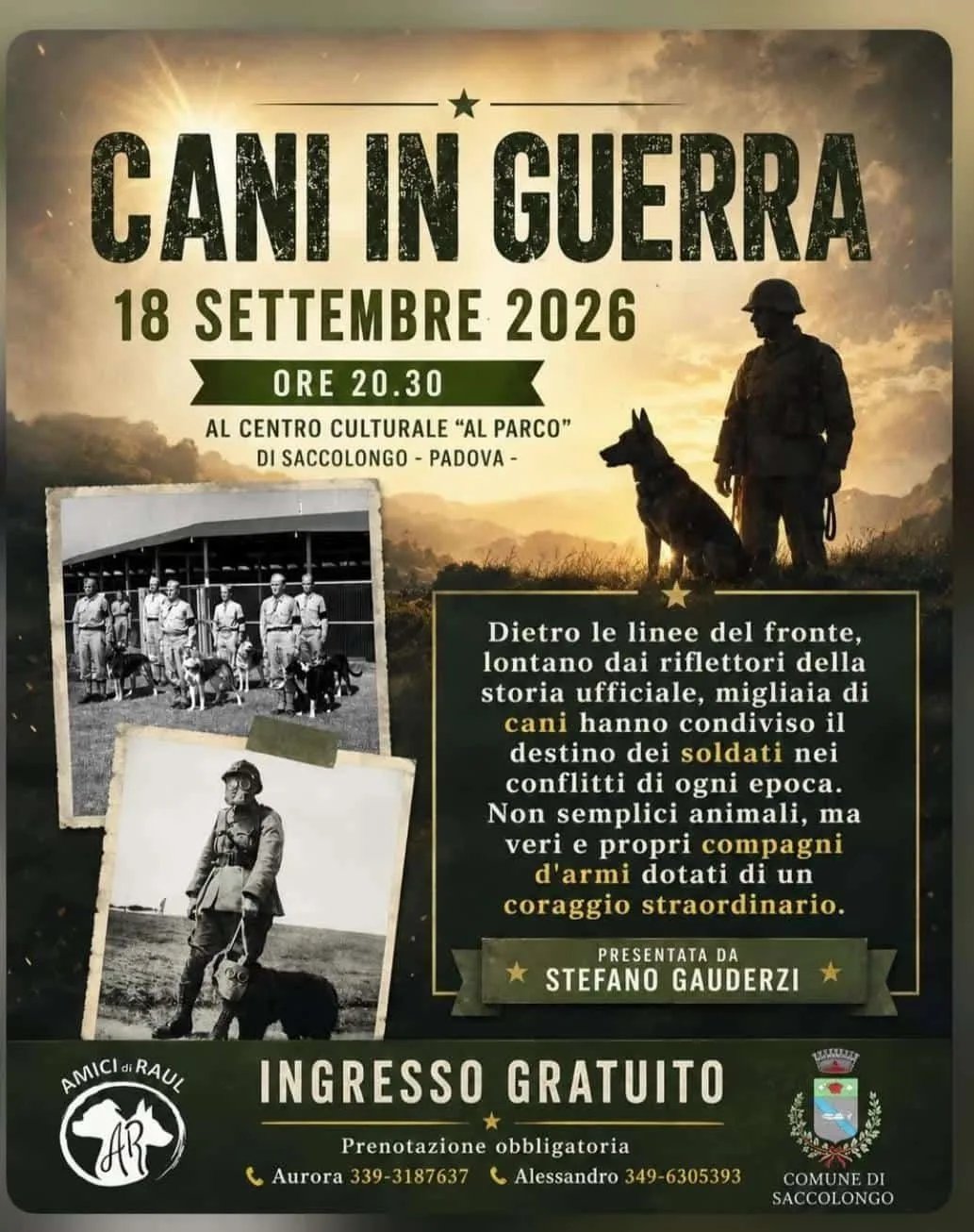 CANI IN GUERRA

18 SETTEMBRE 2026

ORE 20.30

AL CENTRO CULTURALE "AL PARCO" DI SACCOLONGO - PADOVA -

Dietro le linee del fronte, lontano dai riflettori della storia ufficiale, migliaia di cani hanno condiviso il destino dei soldati nei conflitti di ogni epoca. Non semplici animali, ma veri e propri compagni d'armi dotati di un coraggio straordinario.

PRESENTATA DA
STEFANO GAUDERZI

AMICI di RAUL
AR

INGRESSO GRATUITO

Prenotazione obbligatoria

Aurora 339-3187637 Alessandro 349-6305393

COMUNE DI SACCOLONGO